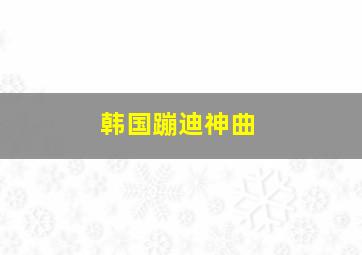 韩国蹦迪神曲